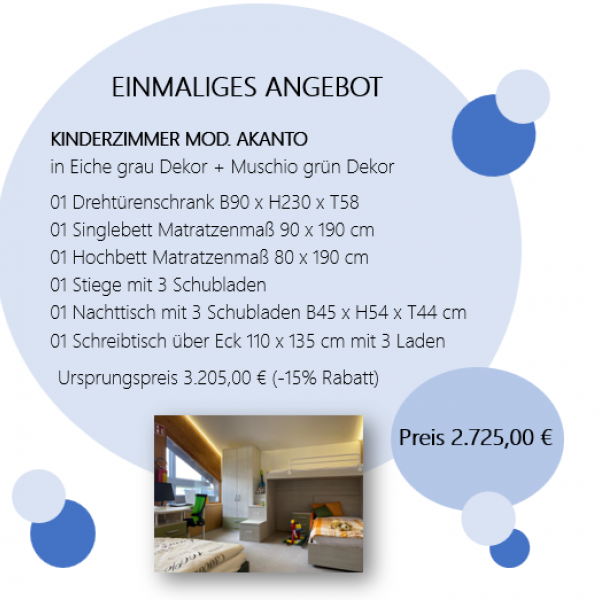 EINMALIGES ANGEBOT

KINDERZIMMER MOD. AKANTO
in Eiche grau Dekor + Muschio grün Dekor

01 Drehtürenschrank B90 x H230 x T58
01 Singlebett Matratzenmaß 90 x 190 cm
01 Hochbett Matratzenmaß 80 x 190 cm
01 Stiege mit 3 Schubladen
01 Nachttisch mit 3 Schubladen B45 x H54 x T44 cm
01 Schreibtisch über Eck 110 x 135 cm mit 3 Laden

Ursprungspreis 3.205,00 € (-15% Rabatt)

Preis 2.725,00 €